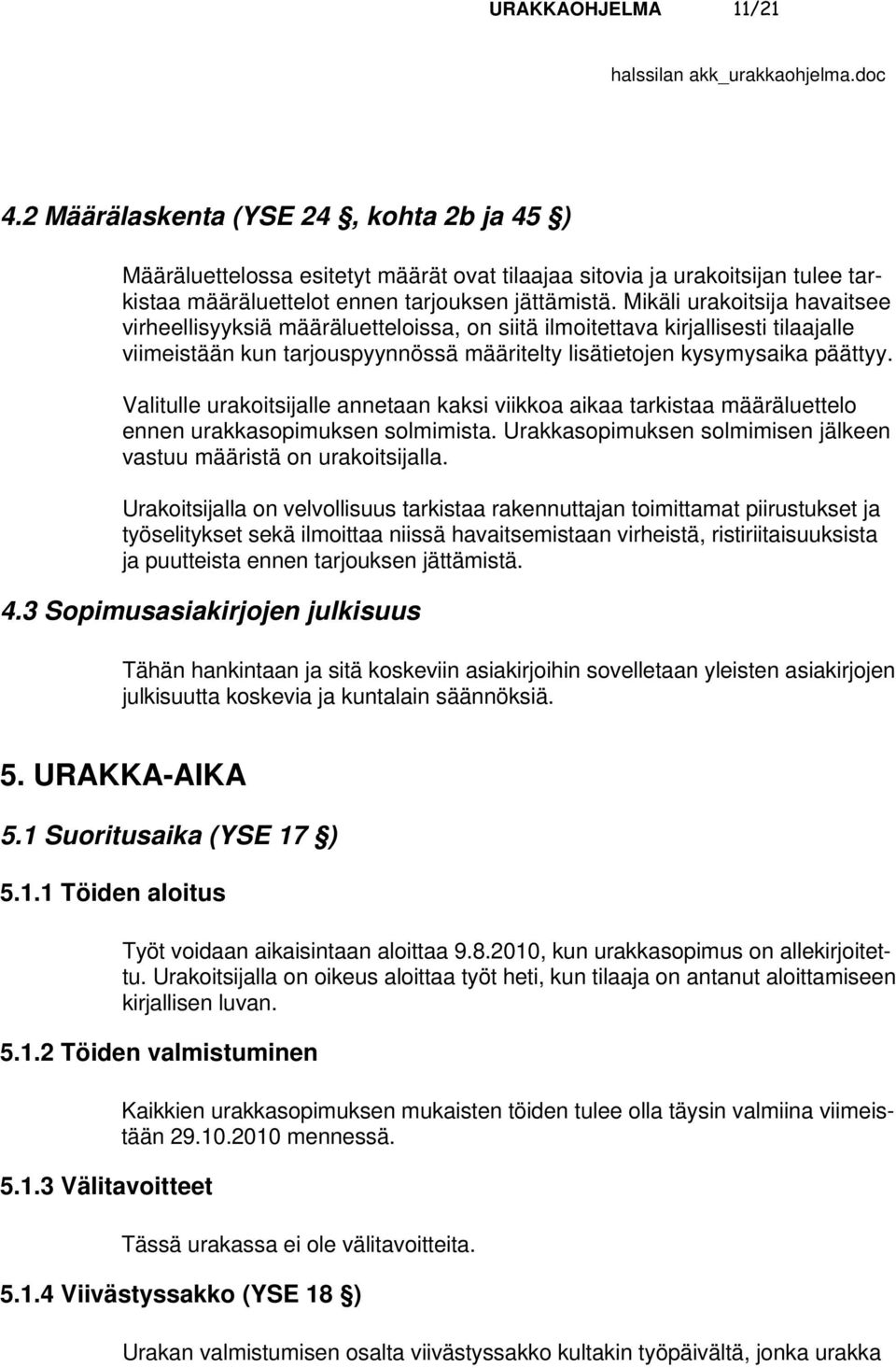 URAKKAOHJELMA 11/21

halssilan akk_urakkaohjelma.doc

4.2 Määrälaskenta (YSE 24 , kohta 2b ja 45 )

Määräluettelossa esitetyt määrät ovat tilaajaa sitovia ja urakoitsijan tulee tarkistaa määräluettelot ennen tarjouksen jättämistä. Mikäli urakoitsija havaitsee virheellisyyksiä määräluetteloissa, on siitä ilmoitettava kirjallisesti tilaajalle viimeistään kun tarjouspyynnössä määritelty lisätietojen kysymysaika päättyy.

Valitulle urakoitsijalle annetaan kaksi viikkoa aikaa tarkistaa määräluettelo ennen urakkasopimuksen solmimista. Urakkasopimuksen solmimisen jälkeen vastuu määristä on urakoitsijalla.

Urakoitsijalla on velvollisuus tarkistaa rakennuttajan toimittamat piirustukset ja työselitykset sekä ilmoittaa niissä havaitsemistaan virheistä, ristiriitaisuuksista ja puutteista ennen tarjouksen jättämistä.

4.3 Sopimusasiakirjojen julkisuus

Tähän hankintaan ja sitä koskeviin asiakirjoihin sovelletaan yleisten asiakirjojen julkisuutta koskevia ja kuntalain säännöksiä.

5. URAKKA-AIKA

5.1 Suoritusaika (YSE 17 )

5.1.1 Töiden aloitus

Työt voidaan aikaisintaan aloittaa 9.8.2010, kun urakkasopimus on allekirjoitettu. Urakoitsijalla on oikeus aloittaa työt heti, kun tilaaja on antanut aloittamiseen kirjallisen luvan.

5.1.2 Töiden valmistuminen

Kaikkien urakkasopimuksen mukaisten töiden tulee olla täysin valmiina viimeistään 29.10.2010 mennessä.

5.1.3 Välitavoitteet

Tässä urakassa ei ole välitavoitteita.

5.1.4 Viivästyssakko (YSE 18 )

Urakan valmistumisen osalta viivästyssakko kultakin työpäivältä, jonka urakka